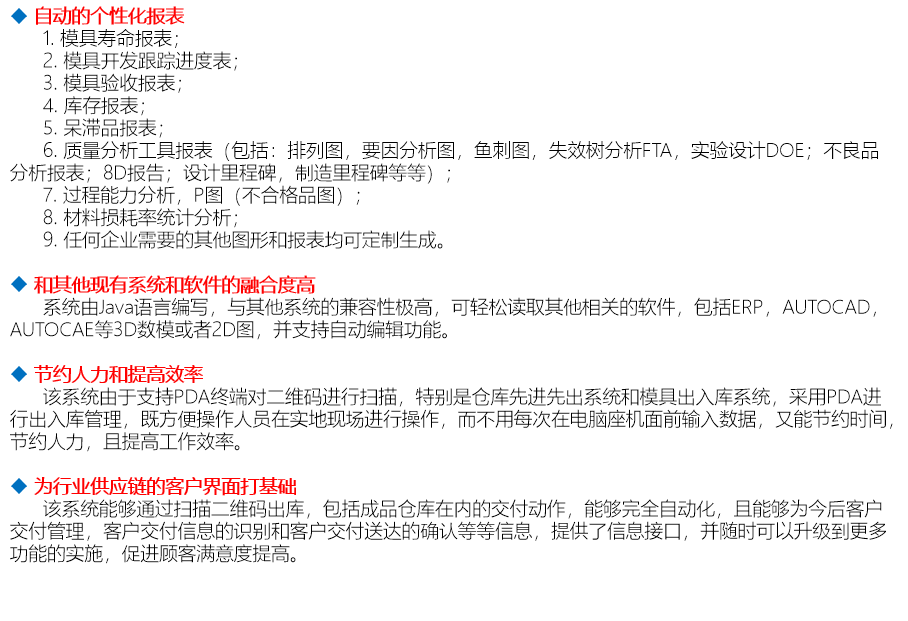 ◆ 自动的个性化报表
1. 模具寿命报表；
2. 模具开发跟踪进度表；
3. 模具验收报表；
4. 库存报表；
5. 呆滞品报表；
6. 质量分析工具报表（包括：排列图，要因分析图，鱼刺图，失效树分析FTA，实验设计DOE；不良品分析报表；8D报告；设计里程碑，制造里程碑等等）；
7. 过程能力分析，P图（不合格品图）；
8. 材料损耗率统计分析；
9. 任何企业需要的其他图形和报表均可定制生成。

◆ 和其他现有系统和软件的融合度高
系统由Java语言编写，与其他系统的兼容性极高，可轻松读取其他相关的软件，包括ERP，AUTOCAD，AUTOCAE等3D数模或者2D图，并支持自动编辑功能。

◆ 节约人力和提高效率
该系统由于支持PDA终端对二维码进行扫描，特别是仓库先进先出系统和模具出入库系统，采用PDA进行出入库管理，既方便操作人员在实地现场进行操作，而不用每次在电脑座机面前输入数据，又能节约时间，节约人力，且提高工作效率。

◆ 为行业供应链的客户界面打基础
该系统能够通过扫描二维码出库，包括成品仓库在内的交付动作，能够完全自动化，且能够为今后客户交付管理，客户交付信息的识别和客户交付送达的确认等等信息，提供了信息接口，并随时可以升级到更多功能的实施，促进顾客满意度提高。